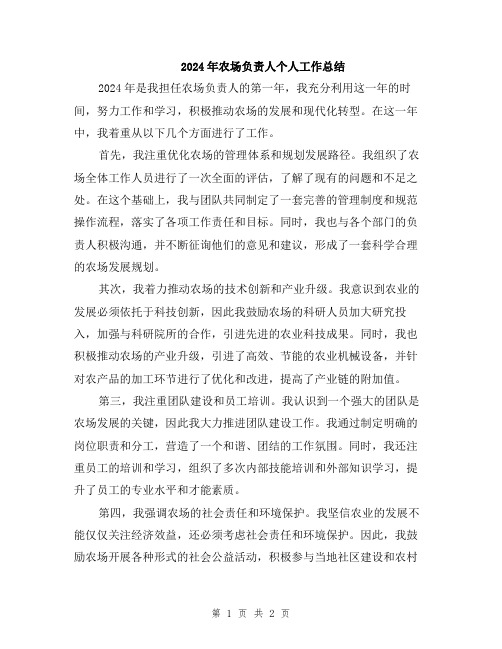 2024年农场负责人个人工作总结

2024年是我担任农场负责人的第一年，我充分利用这一年的时间，努力工作和学习，积极推动农场的发展和现代化转型。在这一年中，我着重从以下几个方面进行了工作。

首先，我注重优化农场的管理体系和规划发展路径。我组织了农场全体工作人员进行了一次全面的评估，了解了现有的问题和不足之处。在这个基础上，我与团队共同制定了一套完善的管理制度和规范操作流程，落实了各项工作责任和目标。同时，我也与各个部门的负责人积极沟通，并不断征询他们的意见和建议，形成了一套科学合理的农场发展规划。

其次，我着力推动农场的技术创新和产业升级。我意识到农业的发展必须依托于科技创新，因此我鼓励农场的科研人员加大研究投入，加强与科研院所的合作，引进先进的农业科技成果。同时，我也积极推动农场的产业升级，引进了高效、节能的农业机械设备，并针对农产品的加工环节进行了优化和改进，提高了产业链的附加值。

第三，我注重团队建设和员工培训。我认识到一个强大的团队是农场发展的关键，因此我大力推进团队建设工作。我通过制定明确的岗位职责和分工，营造了一个和谐、团结的工作氛围。同时，我还注重员工的培训和学习，组织了多次内部技能培训和外部知识学习，提升了员工的专业水平和才能素质。

第四，我强调农场的社会责任和环境保护。我坚信农业的发展不能仅仅关注经济效益，还必须考虑社会责任和环境保护。因此，我鼓励农场开展各种形式的社会公益活动，积极参与当地社区建设和农村

第 1 页 共 2 页